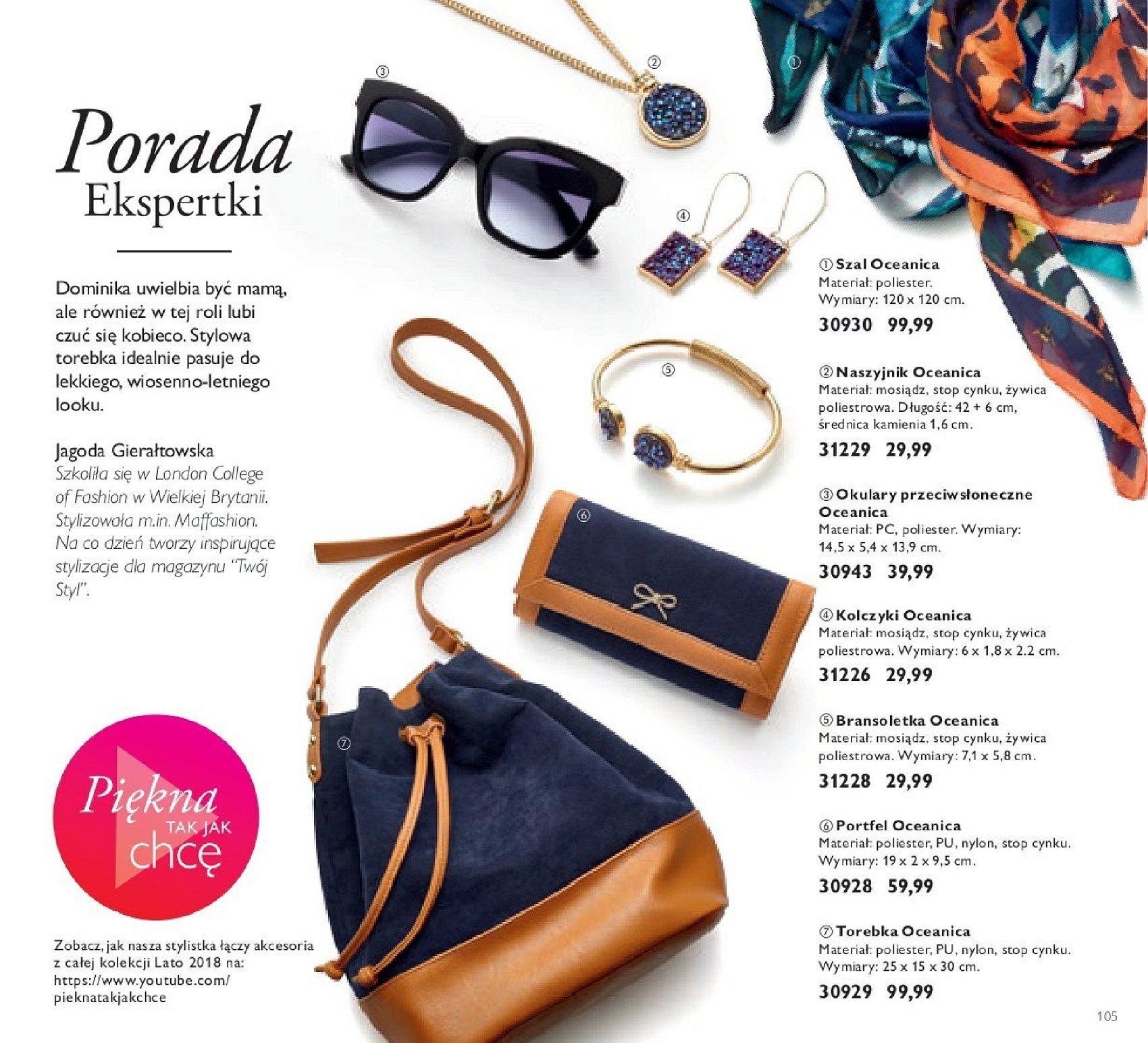 Porada Ekspertki

Dominika uwielbia być mamą, ale również w tej roli lubi czuć się kobieco. Stylowa torebka idealnie pasuje do lekkiego, wiosenno-letniego looku.

Jagoda Gierałtowska
Szkoliła się w London College of Fashion w Wielkiej Brytanii. Stylizowała m.in. Maffashion. Na co dzień tworzy inspirujące stylizacje dla magazynu "Twój Styl".

Piękna TAK JAK chcę

Zobacz, jak nasza stylistka łączy akcesoria z całej kolekcji Lato 2018 na: https://www.youtube.com/pieknatakjakchce

③ ② ① ④ ⑤ ⑥ ⑦

① Szal Oceanica
Materiał: poliester.
Wymiary: 120 x 120 cm.
30930 99,99

② Naszyjnik Oceanica
Materiał: mosiądz, stop cynku, żywica poliestrowa. Długość: 42 + 6 cm, średnica kamienia 1,6 cm.
31229 29,99

③ Okulary przeciwsłoneczne Oceanica
Materiał: PC, poliester. Wymiary: 14,5 x 5,4 x 13,9 cm.
30943 39,99

④ Kolczyki Oceanica
Materiał: mosiądz, stop cynku, żywica poliestrowa. Wymiary: 6 x 1,8 x 2.2 cm.
31226 29,99

⑤ Bransoletka Oceanica
Materiał: mosiądz, stop cynku, żywica poliestrowa. Wymiary: 7,1 x 5,8 cm.
31228 29,99

⑥ Portfel Oceanica
Materiał: poliester, PU, nylon, stop cynku.
Wymiary: 19 x 2 x 9,5 cm.
30928 59,99

⑦ Torebka Oceanica
Materiał: poliester, PU, nylon, stop cynku.
Wymiary: 25 x 15 x 30 cm.
30929 99,99

105